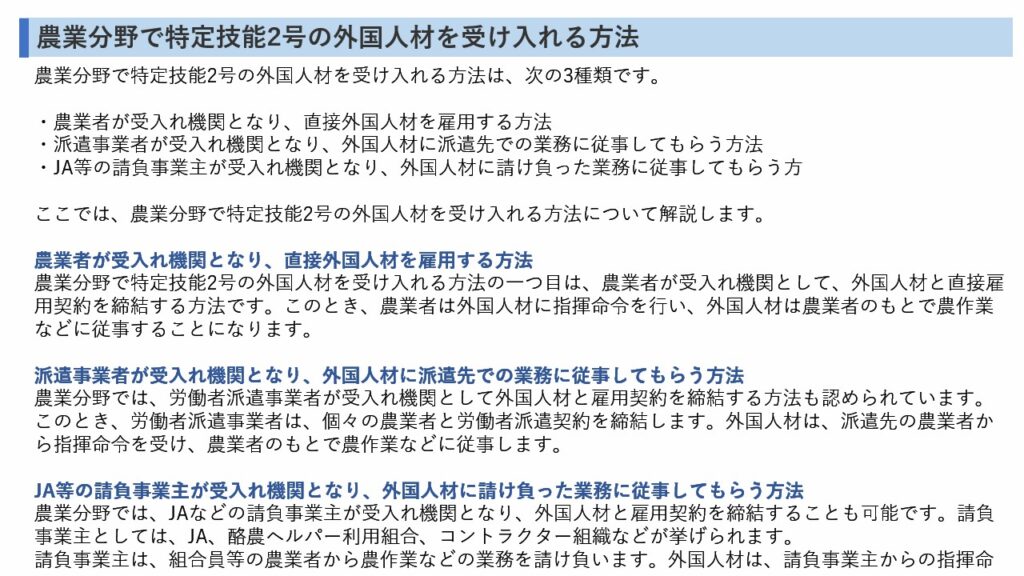 農業分野で特定技能2号の外国人材を受け入れる方法

農業分野で特定技能2号の外国人材を受け入れる方法は、次の3種類です。

・農業者が受入れ機関となり、直接外国人材を雇用する方法
・派遣事業者が受入れ機関となり、外国人材に派遣先での業務に従事してもらう方法
・JA等の請負事業主が受入れ機関となり、外国人材に請け負った業務に従事してもらう方

ここでは、農業分野で特定技能2号の外国人材を受け入れる方法について解説します。

農業者が受入れ機関となり、直接外国人材を雇用する方法
農業分野で特定技能2号の外国人材を受け入れる方法の一つ目は、農業者が受入れ機関として、外国人材と直接雇用契約を締結する方法です。このとき、農業者は外国人材に指揮命令を行い、外国人材は農業者のもとで農作業などに従事することになります。

派遣事業者が受入れ機関となり、外国人材に派遣先での業務に従事してもらう方法
農業分野では、労働者派遣事業者が受入れ機関として外国人材と雇用契約を締結する方法も認められています。このとき、労働者派遣事業者は、個々の農業者と労働者派遣契約を締結します。外国人材は、派遣先の農業者から指揮命令を受け、農業者のもとで農作業などに従事します。

JA等の請負事業主が受入れ機関となり、外国人材に請け負った業務に従事してもらう方法
農業分野では、JAなどの請負事業主が受入れ機関となり、外国人材と雇用契約を締結することも可能です。請負事業主としては、JA、酪農ヘルパー利用組合、コントラクター組織などが挙げられます。
請負事業主は、組合員等の農業者から農作業などの業務を請け負います。外国人材は、請負事業主からの指揮命